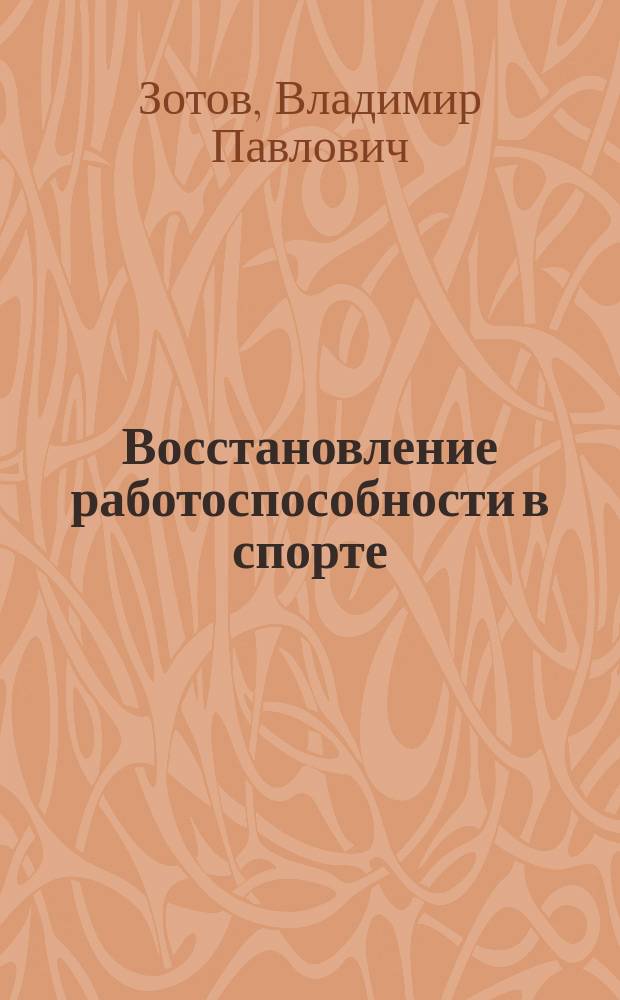 Зотов, Владимир Павлович

Восстановление работоспособности в спорте